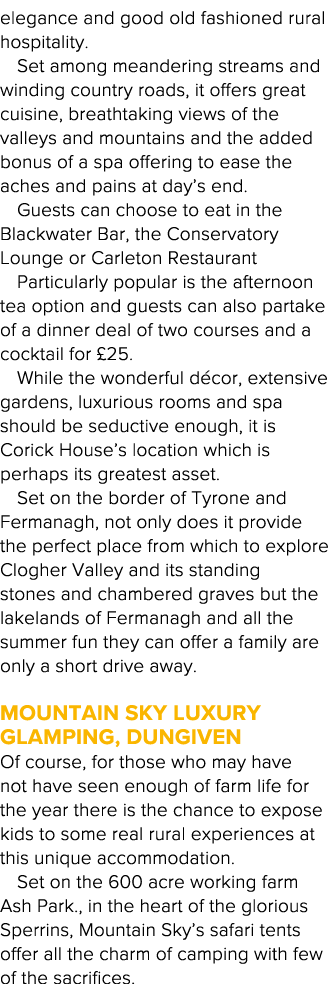 elegance and good old fashioned rural hospitality.

Set among meandering streams and winding country roads, it offers great cuisine, breathtaking views of the valleys and mountains and the added bonus of a spa offering to ease the aches and pains at day's end.

Guests can choose to eat in the Blackwater Bar, the Conservatory Lounge or Carleton Restaurant

Particularly popular is the afternoon tea option and guests can also partake of a dinner deal of two courses and a cocktail for £25.

While the wonderful décor, extensive gardens, luxurious rooms and spa should be seductive enough, it is Corick House's location which is perhaps its greatest asset.

Set on the border of Tyrone and Fermanagh, not only does it provide the perfect place from which to explore Clogher Valley and its standing stones and chambered graves but the lakelands of Fermanagh and all the summer fun they can offer a family are only a short drive away.

MOUNTAIN SKY LUXURY GLAMPING, DUNGIVEN

Of course, for those who may have not have seen enough of farm life for the year there is the chance to expose kids to some real rural experiences at this unique accommodation.

Set on the 600 acre working farm Ash Park., in the heart of the glorious Sperrins, Mountain Sky's safari tents offer all the charm of camping with few of the sacrifices.